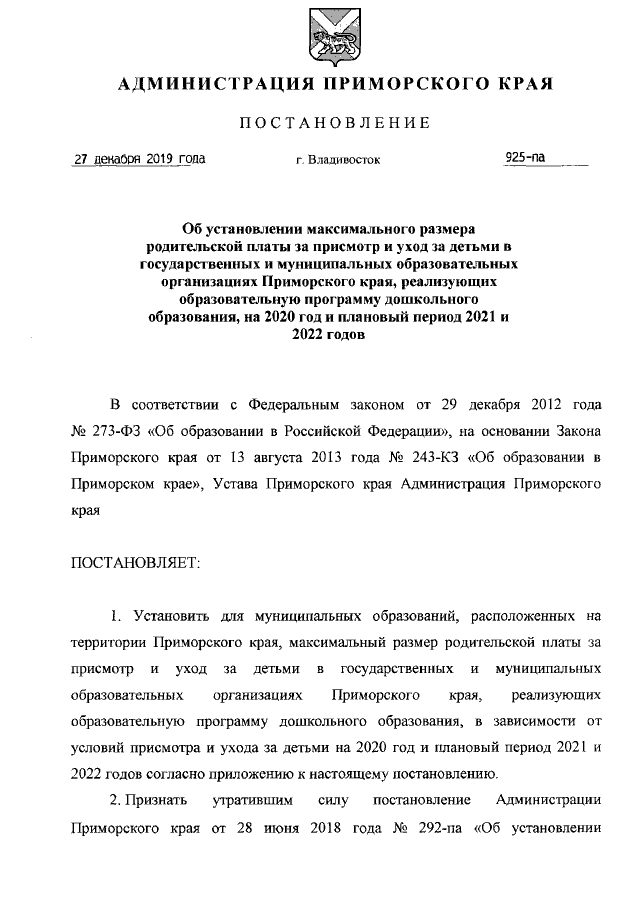 АДМИНИСТРАЦИЯ ПРИМОРСКОГО КРАЯ

ПОСТАНОВЛЕНИЕ

27 декабря 2019 года    г. Владивосток    925-па

Об установлении максимального размера родительской платы за присмотр и уход за детьми в государственных и муниципальных образовательных организациях Приморского края, реализующих образовательную программу дошкольного образования, на 2020 год и плановый период 2021 и 2022 годов

В соответствии с Федеральным законом от 29 декабря 2012 года № 273-ФЗ «Об образовании в Российской Федерации», на основании Закона Приморского края от 13 августа 2013 года № 243-КЗ «Об образовании в Приморском крае», Устава Приморского края Администрация Приморского края

ПОСТАНОВЛЯЕТ:

1. Установить для муниципальных образований, расположенных на территории Приморского края, максимальный размер родительской платы за присмотр и уход за детьми в государственных и муниципальных образовательных организациях Приморского края, реализующих образовательную программу дошкольного образования, в зависимости от условий присмотра и ухода за детьми на 2020 год и плановый период 2021 и 2022 годов согласно приложению к настоящему постановлению.

2. Признать утратившим силу постановление Администрации Приморского края от 28 июня 2018 года № 292-па «Об установлении